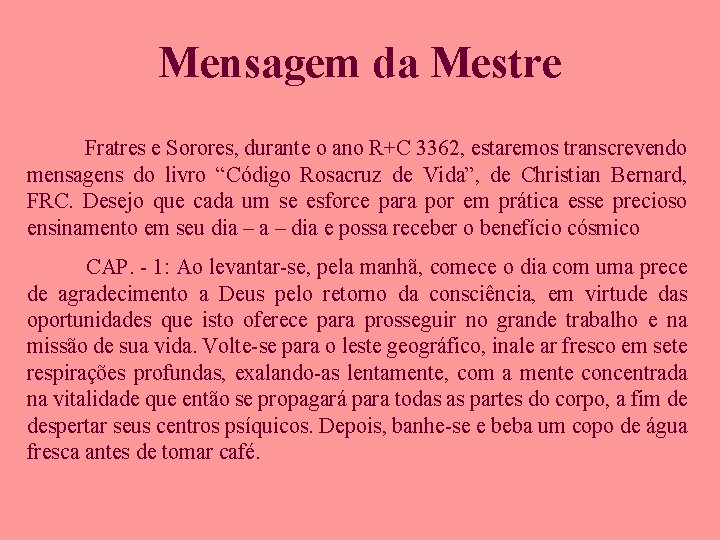 Mensagem da Mestre

Fratres e Sorores, durante o ano R+C 3362, estaremos transcrevendo mensagens do livro “Código Rosacruz de Vida”, de Christian Bernard, FRC. Desejo que cada um se esforce para por em prática esse precioso ensinamento em seu dia – a – dia e possa receber o benefício cósmico

CAP. - 1: Ao levantar-se, pela manhã, comece o dia com uma prece de agradecimento a Deus pelo retorno da consciência, em virtude das oportunidades que isto oferece para prosseguir no grande trabalho e na missão de sua vida. Volte-se para o leste geográfico, inale ar fresco em sete respirações profundas, exalando-as lentamente, com a mente concentrada na vitalidade que então se propagará para todas as partes do corpo, a fim de despertar seus centros psíquicos. Depois, banhe-se e beba um copo de água fresca antes de tomar café.